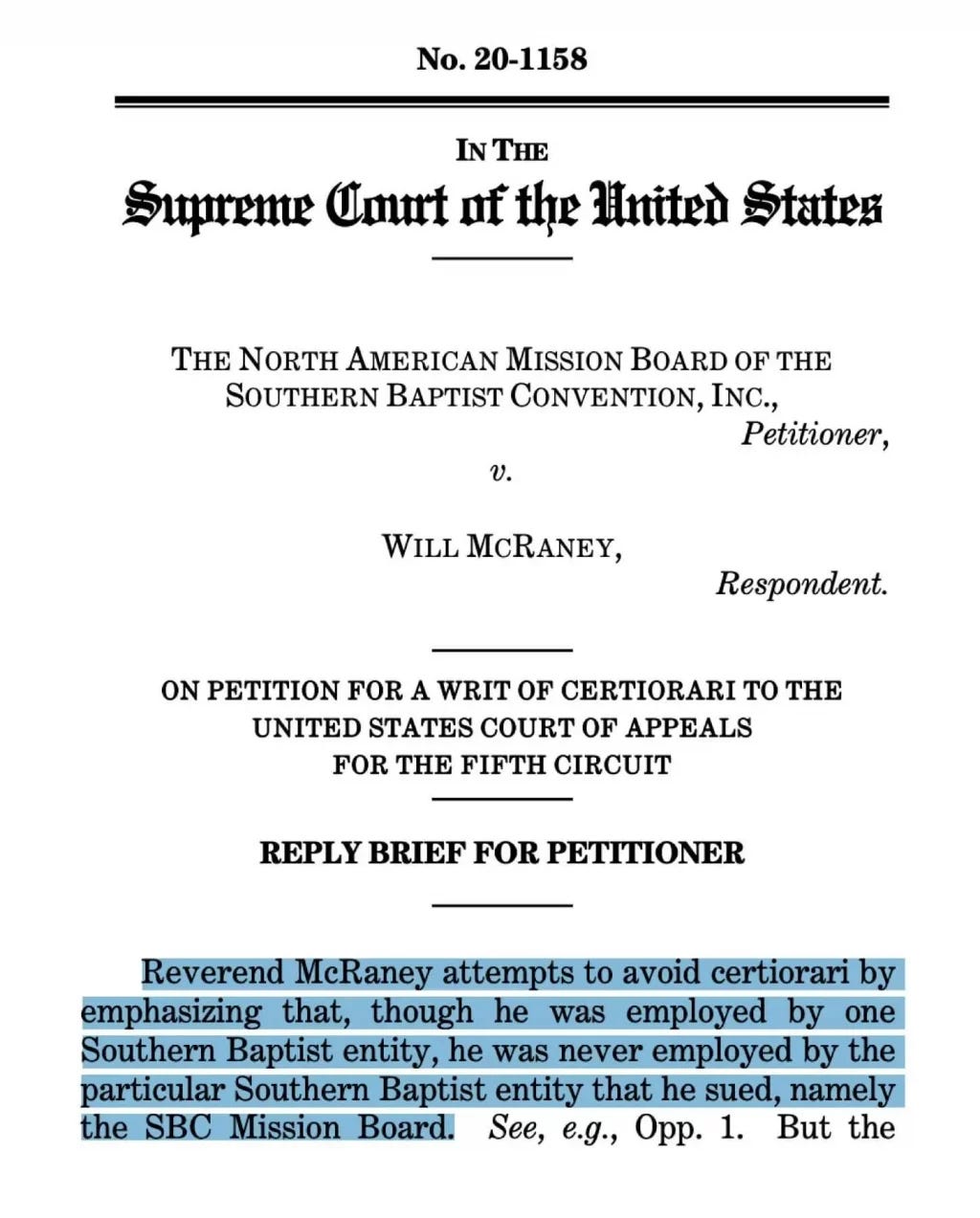 No. 20-1158

IN THE
Supreme Court of the United States

THE NORTH AMERICAN MISSION BOARD OF THE SOUTHERN BAPTIST CONVENTION, INC.,
Petitioner,
v.

WILL MCRANEY,
Respondent.

ON PETITION FOR A WRIT OF CERTIORARI TO THE UNITED STATES COURT OF APPEALS FOR THE FIFTH CIRCUIT

REPLY BRIEF FOR PETITIONER

Reverend McRaney attempts to avoid certiorari by emphasizing that, though he was employed by one Southern Baptist entity, he was never employed by the particular Southern Baptist entity that he sued, namely the SBC Mission Board. See, e.g., Opp. 1. But the